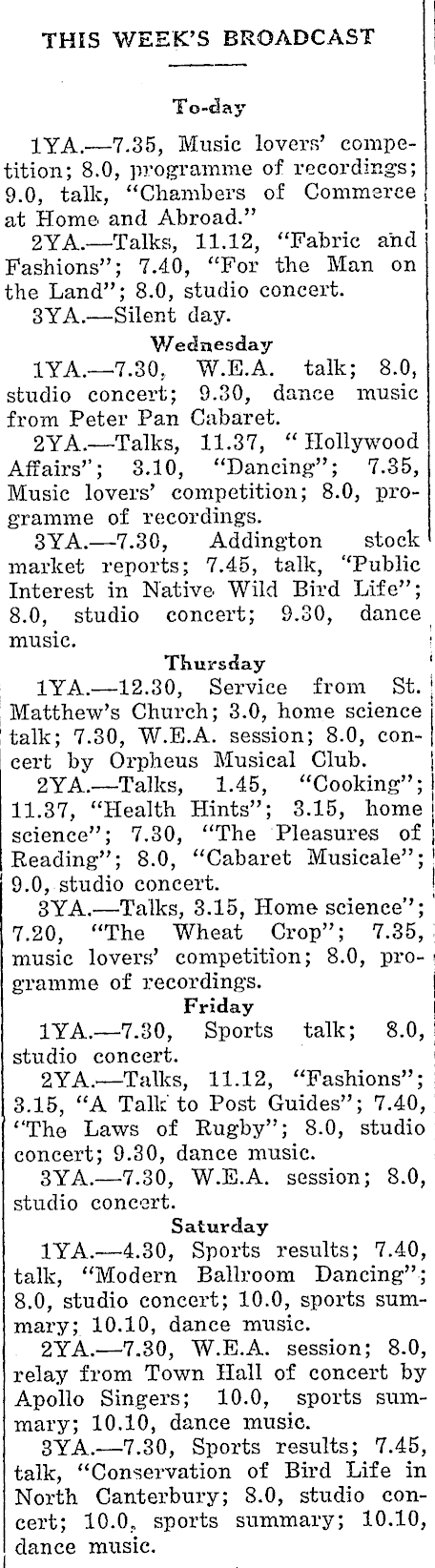 THIS WEEK'S BROADCAST

To-day

1YA.—7.35, Music lovers' competition; 8.0, programme of recordings; 9.0, talk, "Chambers of Commerce at Home and Abroad."

2YA.—Talks, 11.12, "Fabric and Fashions"; 7.40, "For the Man on the Land"; 8.0, studio concert.

3YA.—Silent day.

Wednesday

1YA.—7.30, W.E.A. talk; 8.0, studio concert; 9.30, dance music from Peter Pan Cabaret.

2YA.—Talks, 11.37, "Hollywood Affairs"; 3.10, "Dancing"; 7.35, Music lovers' competition; 8.0, programme of recordings.

3YA.—7.30, Addington stock market reports; 7.45, talk, "Public Interest in Native Wild Bird Life"; 8.0, studio concert; 9.30, dance music.

Thursday

1YA.—12.30, Service from St. Matthew's Church; 3.0, home science talk; 7.30, W.E.A. session; 8.0, concert by Orpheus Musical Club.

2YA.—Talks, 1.45, "Cooking"; 11.37, "Health Hints"; 3.15, home science"; 7.30, "The Pleasures of Reading"; 8.0, "Cabaret Musicale"; 9.0, studio concert.

3YA.—Talks, 3.15, Home science"; 7.20, "The Wheat Crop"; 7.35, music lovers' competition; 8.0, programme of recordings.

Friday

1YA.—7.30, Sports talk; 8.0, studio concert.

2YA.—Talks, 11.12, "Fashions"; 3.15, "A Talk to Post Guides"; 7.40, "The Laws of Rugby"; 8.0, studio concert; 9.30, dance music.

3YA.—7.30, W.E.A. session; 8.0, studio concert.

Saturday

1YA.—4.30, Sports results; 7.40, talk, "Modern Ballroom Dancing"; 8.0, studio concert; 10.0, sports summary; 10.10, dance music.

2YA.—7.30, W.E.A. session; 8.0, relay from Town Hall of concert by Apollo Singers; 10.0, sports summary; 10.10, dance music.

3YA.—7.30, Sports results; 7.45, talk, "Conservation of Bird Life in North Canterbury; 8.0, studio concert; 10.0, sports summary; 10.10, dance music.